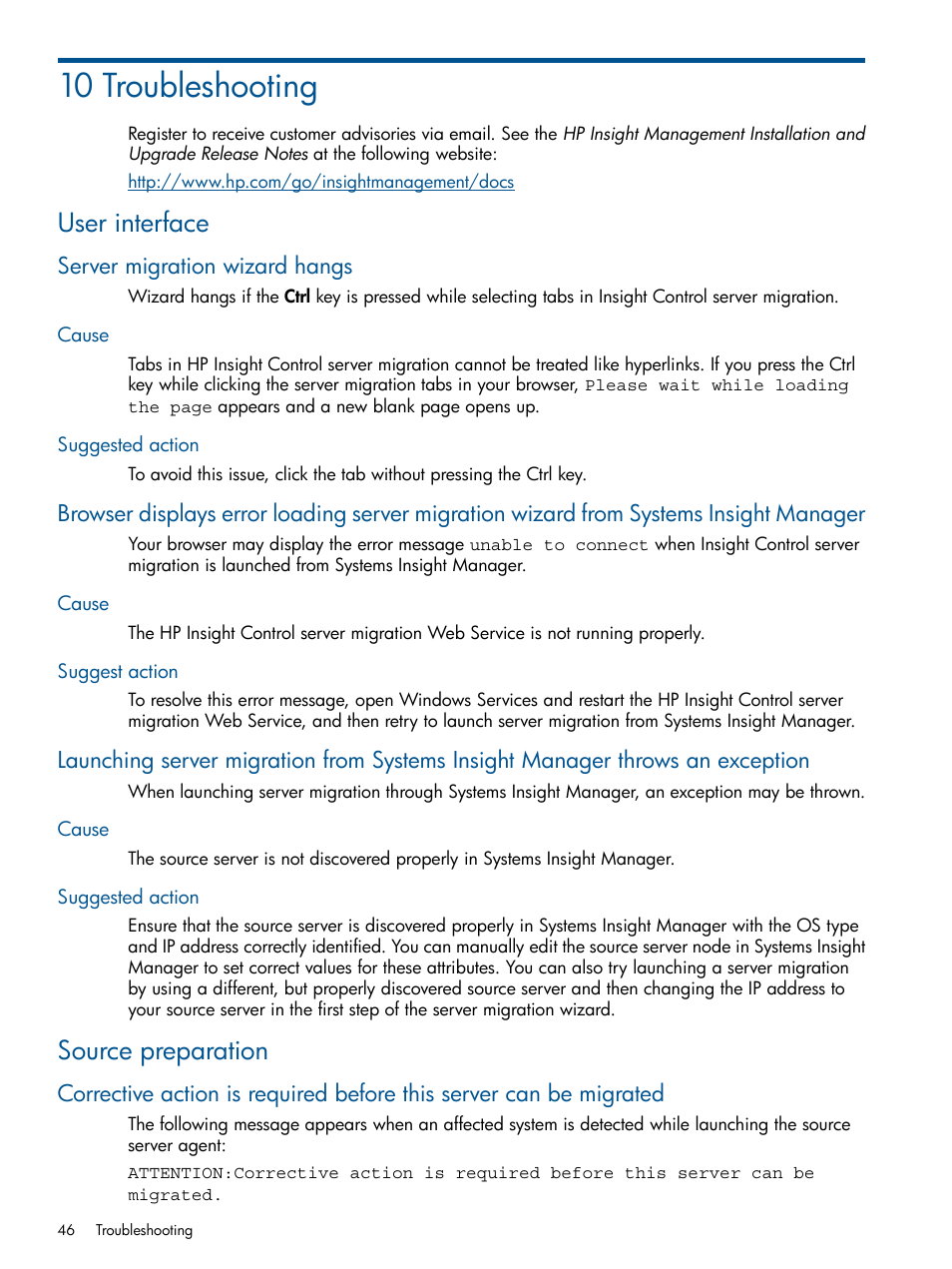 10 Troubleshooting

Register to receive customer advisories via email. See the HP Insight Management Installation and Upgrade Release Notes at the following website:

http://www.hp.com/go/insightmanagement/docs

User interface

Server migration wizard hangs

Wizard hangs if the Ctrl key is pressed while selecting tabs in Insight Control server migration.

Cause

Tabs in HP Insight Control server migration cannot be treated like hyperlinks. If you press the Ctrl key while clicking the server migration tabs in your browser, Please wait while loading the page appears and a new blank page opens up.

Suggested action

To avoid this issue, click the tab without pressing the Ctrl key.

Browser displays error loading server migration wizard from Systems Insight Manager

Your browser may display the error message unable to connect when Insight Control server migration is launched from Systems Insight Manager.

Cause

The HP Insight Control server migration Web Service is not running properly.

Suggest action

To resolve this error message, open Windows Services and restart the HP Insight Control server migration Web Service, and then retry to launch server migration from Systems Insight Manager.

Launching server migration from Systems Insight Manager throws an exception

When launching server migration through Systems Insight Manager, an exception may be thrown.

Cause

The source server is not discovered properly in Systems Insight Manager.

Suggested action

Ensure that the source server is discovered properly in Systems Insight Manager with the OS type and IP address correctly identified. You can manually edit the source server node in Systems Insight Manager to set correct values for these attributes. You can also try launching a server migration by using a different, but properly discovered source server and then changing the IP address to your source server in the first step of the server migration wizard.

Source preparation

Corrective action is required before this server can be migrated

The following message appears when an affected system is detected while launching the source server agent:

ATTENTION:Corrective action is required before this server can be migrated.

46 Troubleshooting